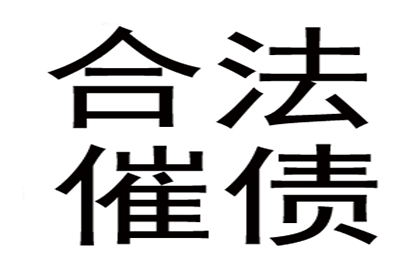 合法
催债